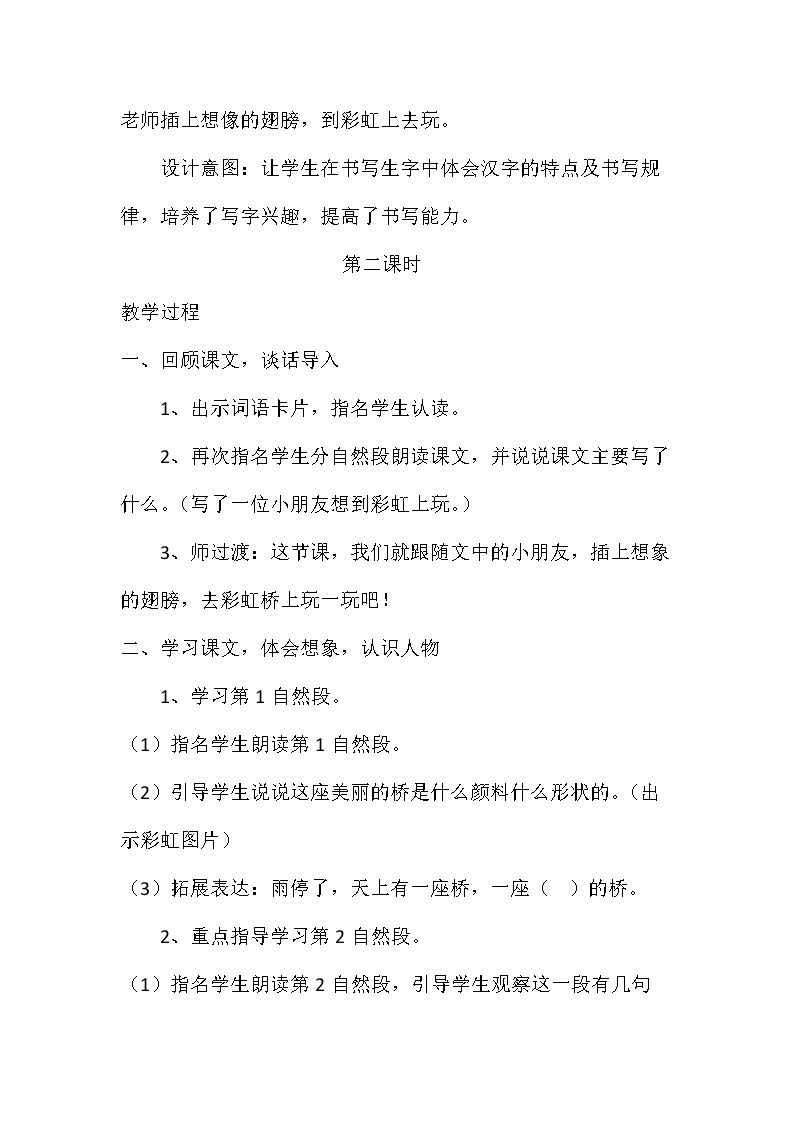 老师插上想像的翅膀，到彩虹上去玩。

设计意图：让学生在书写生字中体会汉字的特点及书写规律，培养了写字兴趣，提高了书写能力。

第二课时

教学过程

一、回顾课文，谈话导入

1、出示词语卡片，指名学生认读。

2、再次指名学生分自然段朗读课文，并说说课文主要写了什么。（写了一位小朋友想到彩虹上玩。）

3、师过渡：这节课，我们就跟随文中的小朋友，插上想象的翅膀，去彩虹桥上玩一玩吧！

二、学习课文，体会想象，认识人物

1、学习第1自然段。

（1）指名学生朗读第1自然段。

（2）引导学生说说这座美丽的桥是什么颜料什么形状的。（出示彩虹图片）

（3）拓展表达：雨停了，天上有一座桥，一座（ ）的桥。

2、重点指导学习第2自然段。

（1）指名学生朗读第2自然段，引导学生观察这一段有几句